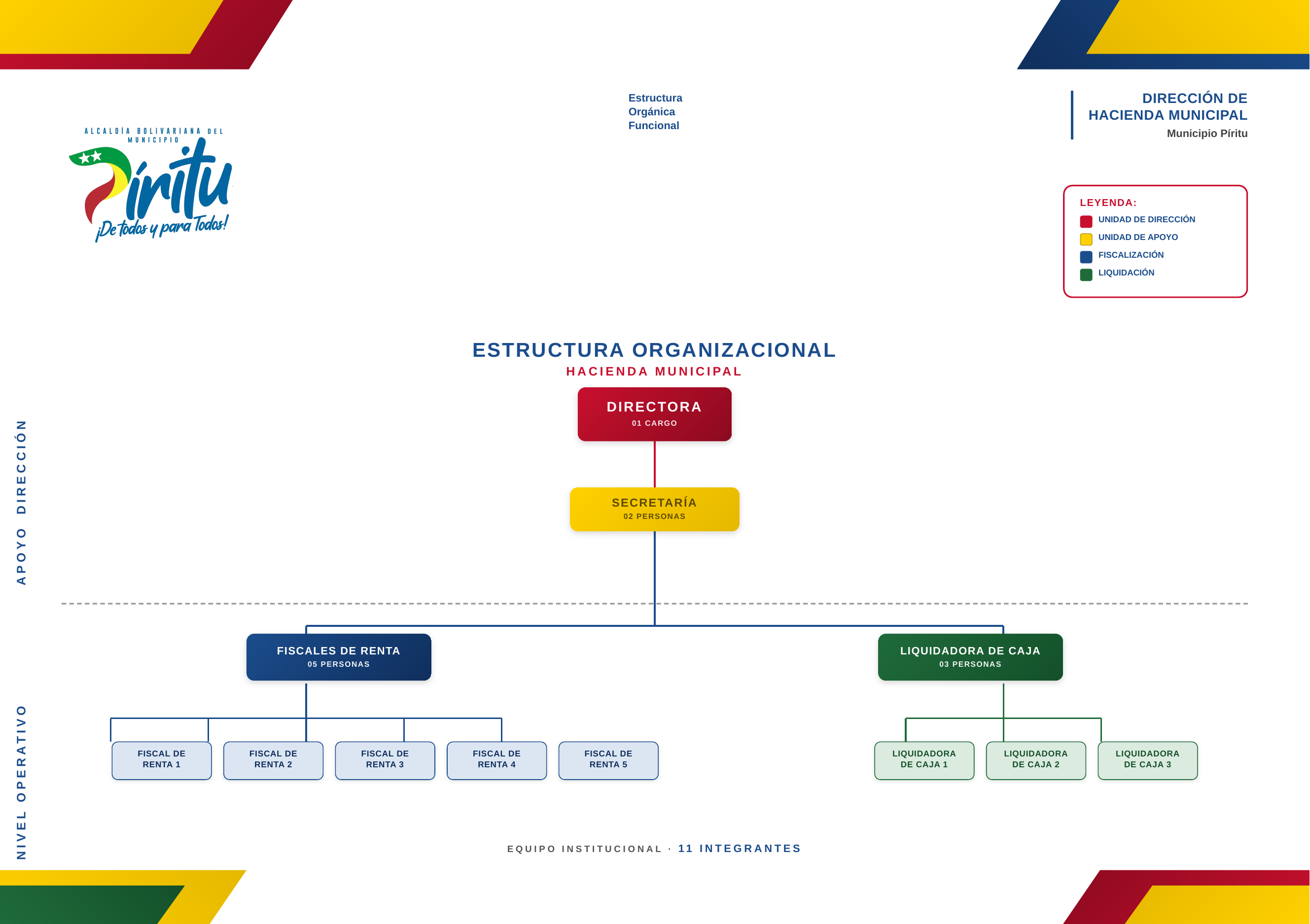 ALCALDÍA BOLIVARIANA DEL MUNICIPIO
Píritu
¡De todos y para Todos!

Estructura
Orgánica
Funcional

DIRECCIÓN DE
HACIENDA MUNICIPAL
Municipio Píritu

LEYENDA:
UNIDAD DE DIRECCIÓN
UNIDAD DE APOYO
FISCALIZACIÓN
LIQUIDACIÓN

ESTRUCTURA ORGANIZACIONAL
HACIENDA MUNICIPAL

APOYO DIRECCIÓN

DIRECTORA
01 CARGO

SECRETARÍA
02 PERSONAS

NIVEL OPERATIVO

FISCALES DE RENTA
05 PERSONAS

LIQUIDADORA DE CAJA
03 PERSONAS

FISCAL DE RENTA 1

FISCAL DE RENTA 2

FISCAL DE RENTA 3

FISCAL DE RENTA 4

FISCAL DE RENTA 5

LIQUIDADORA DE CAJA 1

LIQUIDADORA DE CAJA 2

LIQUIDADORA DE CAJA 3

EQUIPO INSTITUCIONAL · 11 INTEGRANTES